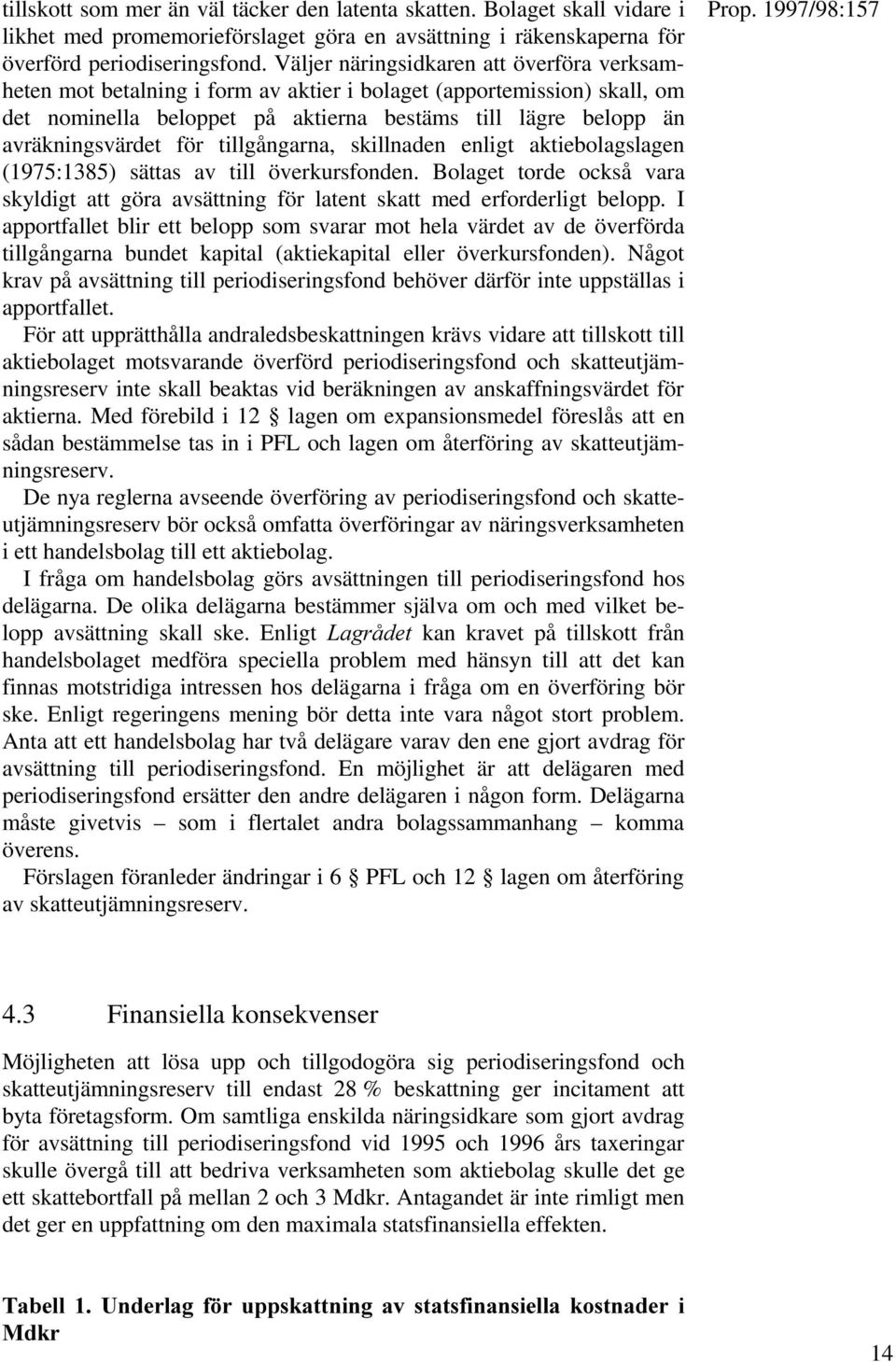 Prop. 1997/98:157

tillskott som mer än väl täcker den latenta skatten. Bolaget skall vidare i likhet med promemorieförslaget göra en avsättning i räkenskaperna för överförd periodiseringsfond. Väljer näringsidkaren att överföra verksamheten mot betalning i form av aktier i bolaget (apportemission) skall, om det nominella beloppet på aktierna bestäms till lägre belopp än avräkningsvärdet för tillgångarna, skillnaden enligt aktiebolagslagen (1975:1385) sättas av till överkursfonden. Bolaget torde också vara skyldigt att göra avsättning för latent skatt med erforderligt belopp. I apportfallet blir ett belopp som svarar mot hela värdet av de överförda tillgångarna bundet kapital (aktiekapital eller överkursfonden). Något krav på avsättning till periodiseringsfond behöver därför inte uppställas i apportfallet.

För att upprätthålla andraledsbeskattningen krävs vidare att tillskott till aktiebolaget motsvarande överförd periodiseringsfond och skatteutjämningsreserv inte skall beaktas vid beräkningen av anskaffningsvärdet för aktierna. Med förebild i 12 § lagen om expansionsmedel föreslås att en sådan bestämmelse tas in i PFL och lagen om återföring av skatteutjämningsreserv.

De nya reglerna avseende överföring av periodiseringsfond och skatteutjämningsreserv bör också omfatta överföringar av näringsverksamheten i ett handelsbolag till ett aktiebolag.

I fråga om handelsbolag görs avsättningen till periodiseringsfond hos delägarna. De olika delägarna bestämmer själva om och med vilket belopp avsättning skall ske. Enligt Lagrådet kan kravet på tillskott från handelsbolaget medföra speciella problem med hänsyn till att det kan finnas motstridiga intressen hos delägarna i fråga om en överföring bör ske. Enligt regeringens mening bör detta inte vara något stort problem. Anta att ett handelsbolag har två delägare varav den ene gjort avdrag för avsättning till periodiseringsfond. En möjlighet är att delägaren med periodiseringsfond ersätter den andre delägaren i någon form. Delägarna måste givetvis – som i flertalet andra bolagssammanhang – komma överens.

Förslagen föranleder ändringar i 6 § PFL och 12 § lagen om återföring av skatteutjämningsreserv.

4.3 Finansiella konsekvenser

Möjligheten att lösa upp och tillgodogöra sig periodiseringsfond och skatteutjämningsreserv till endast 28 % beskattning ger incitament att byta företagsform. Om samtliga enskilda näringsidkare som gjort avdrag för avsättning till periodiseringsfond vid 1995 och 1996 års taxeringar skulle övergå till att bedriva verksamheten som aktiebolag skulle det ge ett skattebortfall på mellan 2 och 3 Mdkr. Antagandet är inte rimligt men det ger en uppfattning om den maximala statsfinansiella effekten.

Tabell 1. Underlag för uppskattning av statsfinansiella kostnader i Mdkr

14